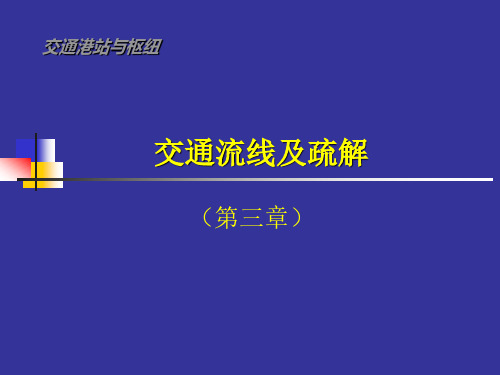 交通港站与枢纽

交通流线及疏解

（第三章）